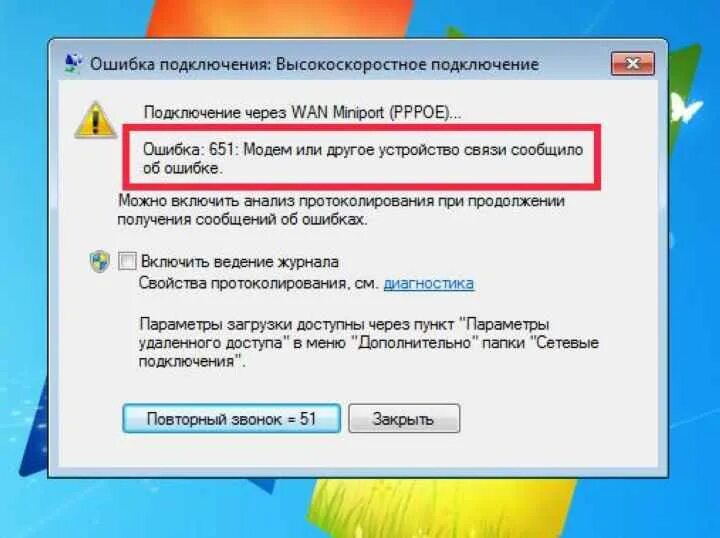 Ошибка подключения: Высокоскоростное подключение

Подключение через WAN Miniport (PPPOE)...

Ошибка: 651: Модем или другое устройство связи сообщило об ошибке.

Можно включить анализ протоколирования при продолжении получения сообщений об ошибках.

Включить ведение журнала
Свойства протоколирования, см. диагностика

Параметры загрузки доступны через пункт "Параметры удаленного доступа" в меню "Дополнительно" папки "Сетевые подключения".

Повторный звонок = 51
Закрыть